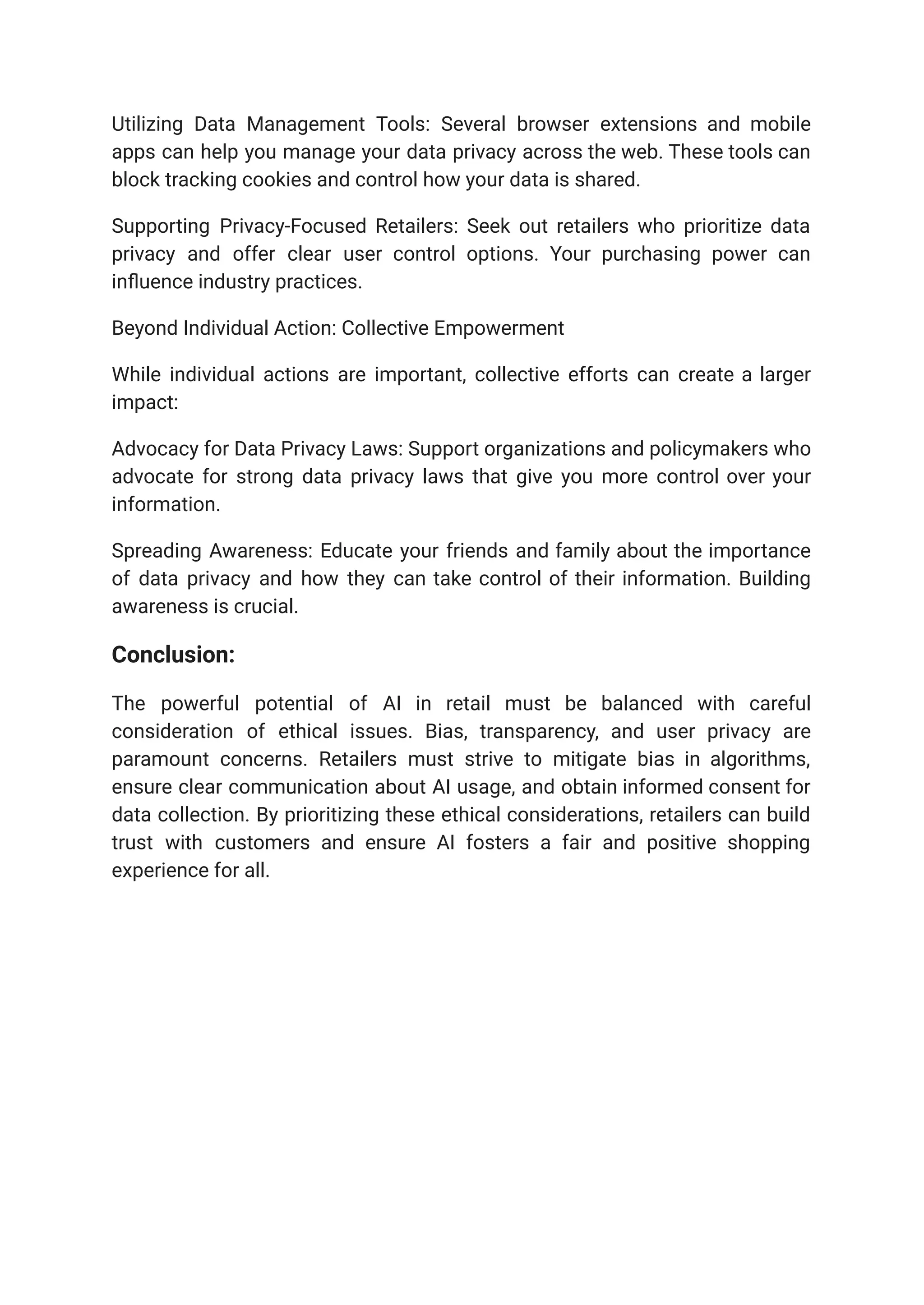 Utilizing Data Management Tools: Several browser extensions and mobile apps can help you manage your data privacy across the web. These tools can block tracking cookies and control how your data is shared.

Supporting Privacy-Focused Retailers: Seek out retailers who prioritize data privacy and offer clear user control options. Your purchasing power can influence industry practices.

Beyond Individual Action: Collective Empowerment

While individual actions are important, collective efforts can create a larger impact:

Advocacy for Data Privacy Laws: Support organizations and policymakers who advocate for strong data privacy laws that give you more control over your information.

Spreading Awareness: Educate your friends and family about the importance of data privacy and how they can take control of their information. Building awareness is crucial.

Conclusion:

The powerful potential of AI in retail must be balanced with careful consideration of ethical issues. Bias, transparency, and user privacy are paramount concerns. Retailers must strive to mitigate bias in algorithms, ensure clear communication about AI usage, and obtain informed consent for data collection. By prioritizing these ethical considerations, retailers can build trust with customers and ensure AI fosters a fair and positive shopping experience for all.